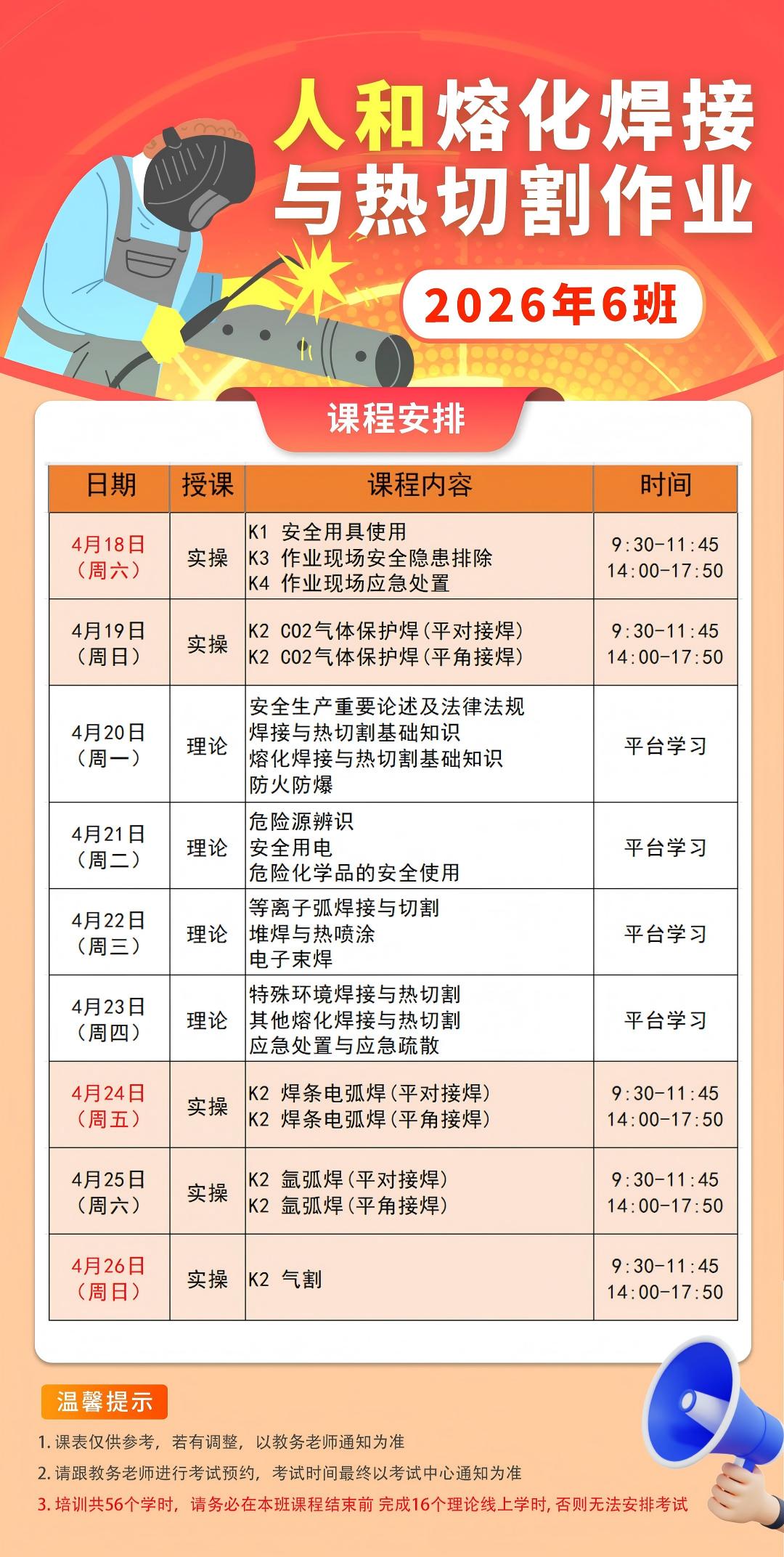 人和熔化焊接与热切割作业

2026年6班

课程安排

| 日期 | 授课 | 课程内容 | 时间 |
|---|---|---|---|
| 4月18日（周六） | 实操 | K1 安全用具使用 K3 作业现场安全隐患排除 K4 作业现场应急处置 | 9:30-11:45 14:00-17:50 |
| 4月19日（周日） | 实操 | K2 CO2气体保护焊（平对接焊） K2 CO2气体保护焊（平角接焊） | 9:30-11:45 14:00-17:50 |
| 4月20日（周一） | 理论 | 安全生产重要论述及法律法规 焊接与热切割基础知识 熔化焊接与热切割基础知识 防火防爆 | 平台学习 |
| 4月21日（周二） | 理论 | 危险源辨识 安全用电 危险化学品的安全使用 | 平台学习 |
| 4月22日（周三） | 理论 | 等离子弧焊接与切割 堆焊与热喷涂 电子束焊 | 平台学习 |
| 4月23日（周四） | 理论 | 特殊环境焊接与热切割 其他熔化焊接与热切割 应急处置与应急疏散 | 平台学习 |
| 4月24日（周五） | 实操 | K2 焊条电弧焊（平对接焊） K2 焊条电弧焊（平角接焊） | 9:30-11:45 14:00-17:50 |
| 4月25日（周六） | 实操 | K2 氩弧焊（平对接焊） K2 氩弧焊（平角接焊） | 9:30-11:45 14:00-17:50 |
| 4月26日（周日） | 实操 | K2 气割 | 9:30-11:45 14:00-17:50 |

温馨提示

1.课表仅供参考，若有调整，以教务老师通知为准

2.请跟教务老师进行考试预约，考试时间最终以考试中心通知为准

3.培训共56个学时，请务必在本班课程结束前 完成16个理论线上学时，否则无法安排考试